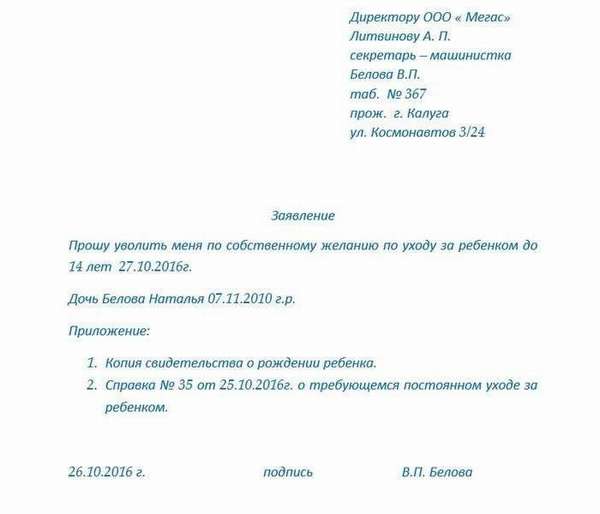 Директору ООО « Мегас»
Литвинову А. П.
секретарь – машинистка
Белова В.П.
таб. № 367
прож. г. Калуга
ул. Космонавтов 3/24

Заявление

Прошу уволить меня по собственному желанию по уходу за ребенком до 14 лет 27.10.2016г.

Дочь Белова Наталья 07.11.2010 г.р.

Приложение:

1. Копия свидетельства о рождении ребенка.
2. Справка № 35 от 25.10.2016г. о требующемся постоянном уходе за ребенком.

26.10.2016 г. подпись В.П. Белова